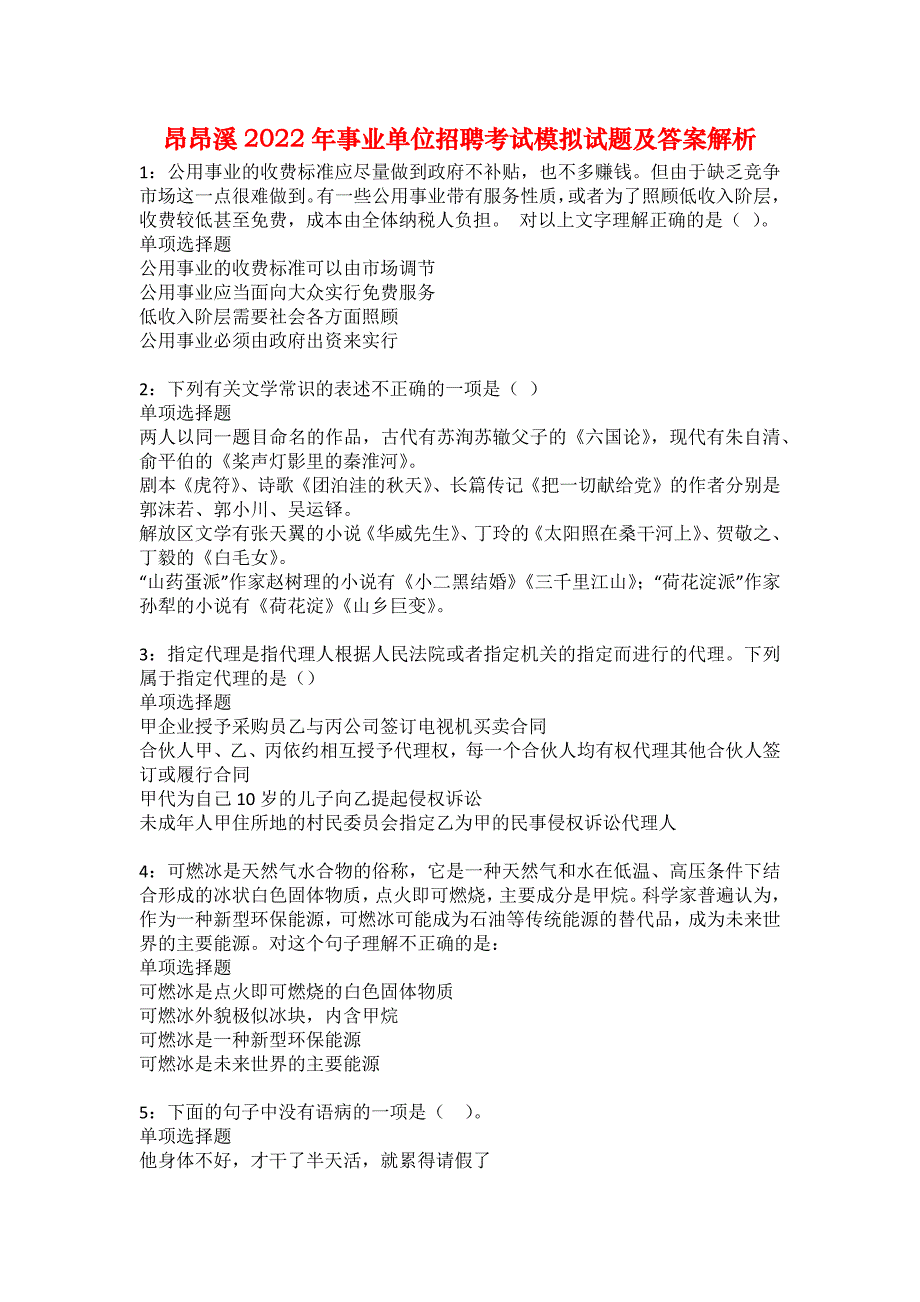 昂昂溪2022年事业单位招聘考试模拟试题及答案解析

1：公用事业的收费标准应尽量做到政府不补贴，也不多赚钱。但由于缺乏竞争市场这一点很难做到。有一些公用事业带有服务性质，或者为了照顾低收入阶层，收费较低甚至免费，成本由全体纳税人负担。 对以上文字理解正确的是（ ）。
单项选择题
公用事业的收费标准可以由市场调节
公用事业应当面向大众实行免费服务
低收入阶层需要社会各方面照顾
公用事业必须由政府出资来实行

2：下列有关文学常识的表述不正确的一项是（ ）
单项选择题
两人以同一题目命名的作品，古代有苏洵苏辙父子的《六国论》，现代有朱自清、俞平伯的《桨声灯影里的秦淮河》。
剧本《虎符》、诗歌《团泊洼的秋天》、长篇传记《把一切献给党》的作者分别是郭沫若、郭小川、吴运铎。
解放区文学有张天翼的小说《华威先生》、丁玲的《太阳照在桑干河上》、贺敬之、丁毅的《白毛女》。
“山药蛋派”作家赵树理的小说有《小二黑结婚》《三千里江山》；“荷花淀派”作家孙犁的小说有《荷花淀》《山乡巨变》。

3：指定代理是指代理人根据人民法院或者指定机关的指定而进行的代理。下列属于指定代理的是（）
单项选择题
甲企业授予采购员乙与丙公司签订电视机买卖合同
合伙人甲、乙、丙依约相互授予代理权，每一个合伙人均有权代理其他合伙人签订或履行合同
甲代为自己10岁的儿子向乙提起侵权诉讼
未成年人甲住所地的村民委员会指定乙为甲的民事侵权诉讼代理人

4：可燃冰是天然气水合物的俗称，它是一种天然气和水在低温、高压条件下结合形成的冰状白色固体物质，点火即可燃烧，主要成分是甲烷。科学家普遍认为，作为一种新型环保能源，可燃冰可能成为石油等传统能源的替代品，成为未来世界的主要能源。对这个句子理解不正确的是：
单项选择题
可燃冰是点火即可燃烧的白色固体物质
可燃冰外貌极似冰块，内含甲烷
可燃冰是一种新型环保能源
可燃冰是未来世界的主要能源

5：下面的句子中没有语病的一项是（ ）。
单项选择题
他身体不好，才干了半天活，就累得请假了